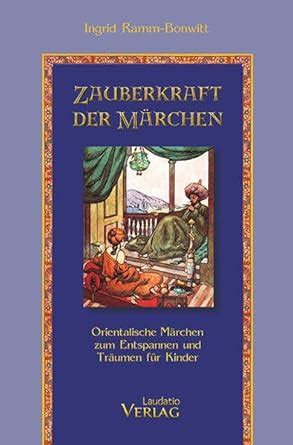 Ingrid Ramm-Bonwitt

ZAUBERKRAFT DER MÄRCHEN

Orientalische Märchen zum Entspannen und Träumen für Kinder

Laudatio VERLAG